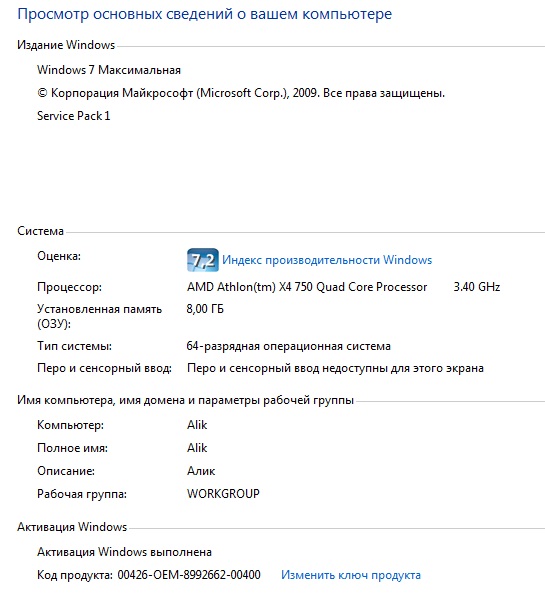 Просмотр основных сведений о вашем компьютере

Издание Windows

Windows 7 Максимальная

© Корпорация Майкрософт (Microsoft Corp.), 2009. Все права защищены.

Service Pack 1

Система

Оценка: 7,2 Индекс производительности Windows

Процессор: AMD Athlon(tm) X4 750 Quad Core Processor 3.40 GHz

Установленная память (ОЗУ): 8,00 ГБ

Тип системы: 64-разрядная операционная система

Перо и сенсорный ввод: Перо и сенсорный ввод недоступны для этого экрана

Имя компьютера, имя домена и параметры рабочей группы

Компьютер: Alik

Полное имя: Alik

Описание: Алик

Рабочая группа: WORKGROUP

Активация Windows

Активация Windows выполнена

Код продукта: 00426-OEM-8992662-00400 Изменить ключ продукта